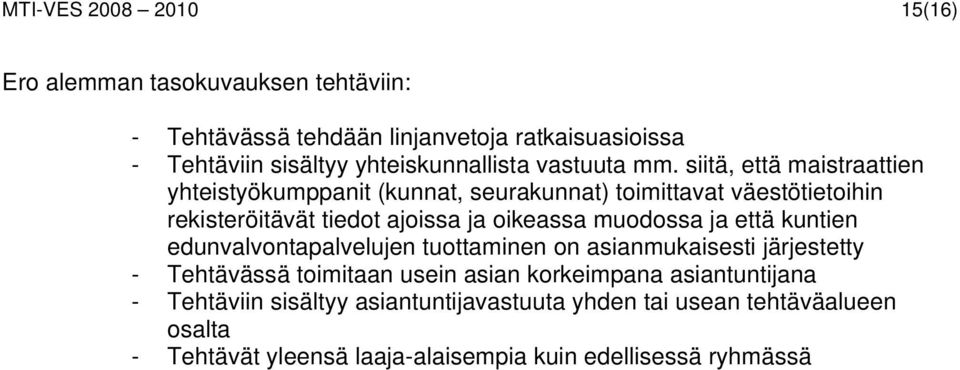 MTI-VES 2008 – 2010 15(16)

Ero alemman tasokuvauksen tehtäviin:

- Tehtävässä tehdään linjanvetoja ratkaisuasioissa
- Tehtäviin sisältyy yhteiskunnallista vastuuta mm. siitä, että maistraattien yhteistyökumppanit (kunnat, seurakunnat) toimittavat väestötietoihin rekisteröitävät tiedot ajoissa ja oikeassa muodossa ja että kuntien edunvalvontapalvelujen tuottaminen on asianmukaisesti järjestetty
- Tehtävässä toimitaan usein asian korkeimpana asiantuntijana
- Tehtäviin sisältyy asiantuntijavastuuta yhden tai usean tehtäväalueen osalta
- Tehtävät yleensä laaja-alaisempia kuin edellisessä ryhmässä